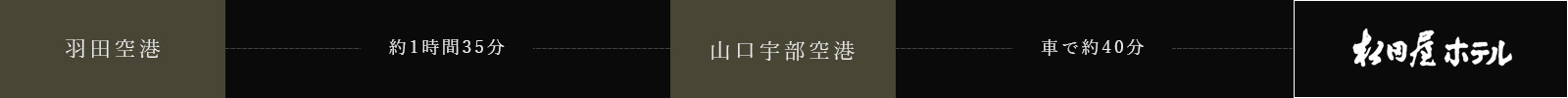 羽田空港

約1時間35分

山口宇部空港

車で約40分

松田屋ホテル